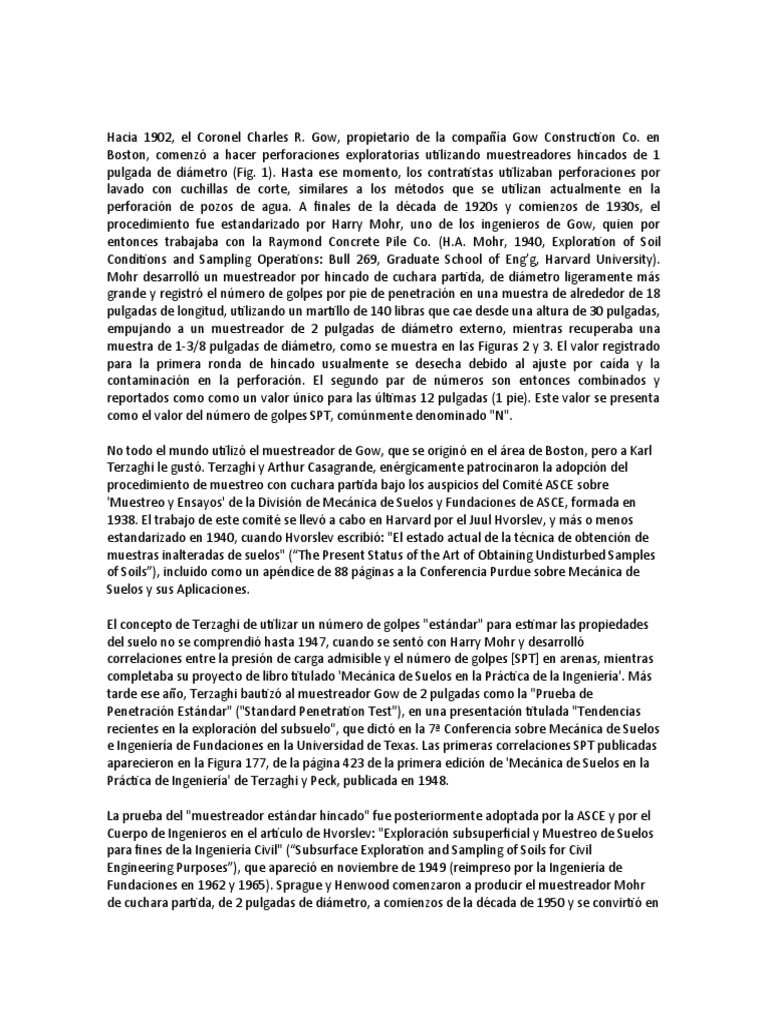 Hacia 1902, el Coronel Charles R. Gow, propietario de la compañía Gow Construction Co. en Boston, comenzó a hacer perforaciones exploratorias utilizando muestreadores hincados de 1 pulgada de diámetro (Fig. 1). Hasta ese momento, los contratistas utilizaban perforaciones por lavado con cuchillas de corte, similares a los métodos que se utilizan actualmente en la perforación de pozos de agua. A finales de la década de 1920s y comienzos de 1930s, el procedimiento fue estandarizado por Harry Mohr, uno de los ingenieros de Gow, quien por entonces trabajaba con la Raymond Concrete Pile Co. (H.A. Mohr, 1940, Exploration of Soil Conditions and Sampling Operations: Bull 269, Graduate School of Eng'g, Harvard University). Mohr desarrolló un muestreador por hincado de cuchara partida, de diámetro ligeramente más grande y registró el número de golpes por pie de penetración en una muestra de alrededor de 18 pulgadas de longitud, utilizando un martillo de 140 libras que cae desde una altura de 30 pulgadas, empujando a un muestreador de 2 pulgadas de diámetro externo, mientras recuperaba una muestra de 1-3/8 pulgadas de diámetro, como se muestra en las Figuras 2 y 3. El valor registrado para la primera ronda de hincado usualmente se desecha debido al ajuste por caída y la contaminación en la perforación. El segundo par de números son entonces combinados y reportados como como un valor único para las últimas 12 pulgadas (1 pie). Este valor se presenta como el valor del número de golpes SPT, comúnmente denominado "N".

No todo el mundo utilizó el muestreador de Gow, que se originó en el área de Boston, pero a Karl Terzaghi le gustó. Terzaghi y Arthur Casagrande, enérgicamente patrocinaron la adopción del procedimiento de muestreo con cuchara partida bajo los auspicios del Comité ASCE sobre 'Muestreo y Ensayos' de la División de Mecánica de Suelos y Fundaciones de ASCE, formada en 1938. El trabajo de este comité se llevó a cabo en Harvard por el Juul Hvorslev, y más o menos estandarizado en 1940, cuando Hvorslev escribió: "El estado actual de la técnica de obtención de muestras inalteradas de suelos" ("The Present Status of the Art of Obtaining Undisturbed Samples of Soils"), incluido como un apéndice de 88 páginas a la Conferencia Purdue sobre Mecánica de Suelos y sus Aplicaciones.

El concepto de Terzaghi de utilizar un número de golpes "estándar" para estimar las propiedades del suelo no se comprendió hasta 1947, cuando se sentó con Harry Mohr y desarrolló correlaciones entre la presión de carga admisible y el número de golpes [SPT] en arenas, mientras completaba su proyecto de libro titulado 'Mecánica de Suelos en la Práctica de la Ingeniería'. Más tarde ese año, Terzaghi bautizó al muestreador Gow de 2 pulgadas como la "Prueba de Penetración Estándar" ("Standard Penetration Test"), en una presentación titulada "Tendencias recientes en la exploración del subsuelo", que dictó en la 7ª Conferencia sobre Mecánica de Suelos e Ingeniería de Fundaciones en la Universidad de Texas. Las primeras correlaciones SPT publicadas aparecieron en la Figura 177, de la página 423 de la primera edición de 'Mecánica de Suelos en la Práctica de Ingeniería' de Terzaghi y Peck, publicada en 1948.

La prueba del "muestreador estándar hincado" fue posteriormente adoptada por la ASCE y por el Cuerpo de Ingenieros en el artículo de Hvorslev: "Exploración subsuperficial y Muestreo de Suelos para fines de la Ingeniería Civil" ("Subsurface Exploration and Sampling of Soils for Civil Engineering Purposes"), que apareció en noviembre de 1949 (reimpreso por la Ingeniería de Fundaciones en 1962 y 1965). Sprague y Henwood comenzaron a producir el muestreador Mohr de cuchara partida, de 2 pulgadas de diámetro, a comienzos de la década de 1950 y se convirtió en